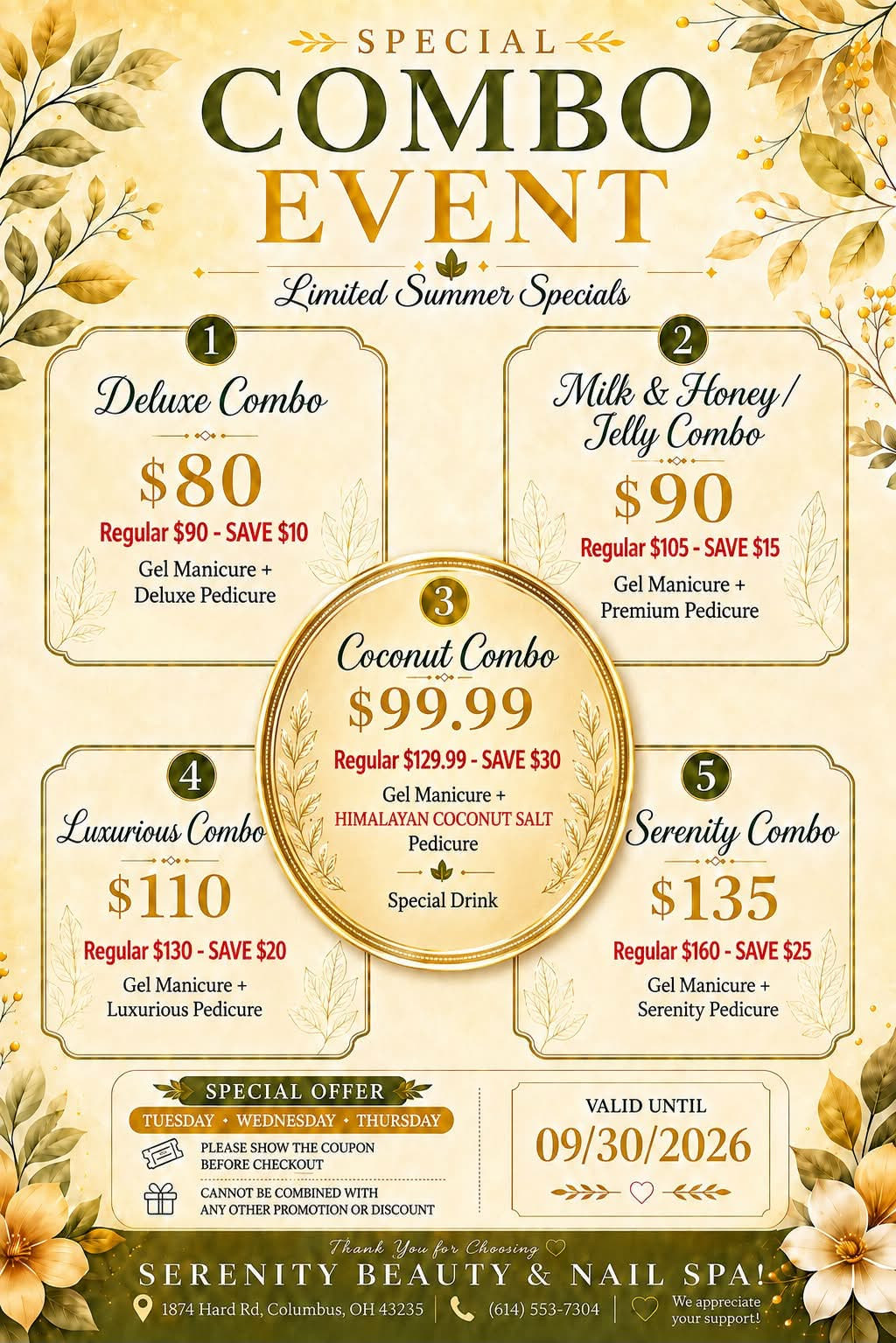 SPECIAL
COMBO
EVENT
Limited Summer Specials

1
Deluxe Combo
$80
Regular $90 - SAVE $10
Gel Manicure +
Deluxe Pedicure

2
Milk & Honey / Jelly Combo
$90
Regular $105 - SAVE $15
Gel Manicure +
Premium Pedicure

3
Coconut Combo
$99.99
Regular $129.99 - SAVE $30
Gel Manicure +
HIMALAYAN COCONUT SALT
Pedicure
Special Drink

4
Luxurious Combo
$110
Regular $130 - SAVE $20
Gel Manicure +
Luxurious Pedicure

5
Serenity Combo
$135
Regular $160 - SAVE $25
Gel Manicure +
Serenity Pedicure

SPECIAL OFFER
TUESDAY • WEDNESDAY • THURSDAY
PLEASE SHOW THE COUPON BEFORE CHECKOUT
CANNOT BE COMBINED WITH ANY OTHER PROMOTION OR DISCOUNT

VALID UNTIL
09/30/2026

Thank You for Choosing
SERENITY BEAUTY & NAIL SPA!
1874 Hard Rd, Columbus, OH 43235
(614) 553-7304
We appreciate your support!